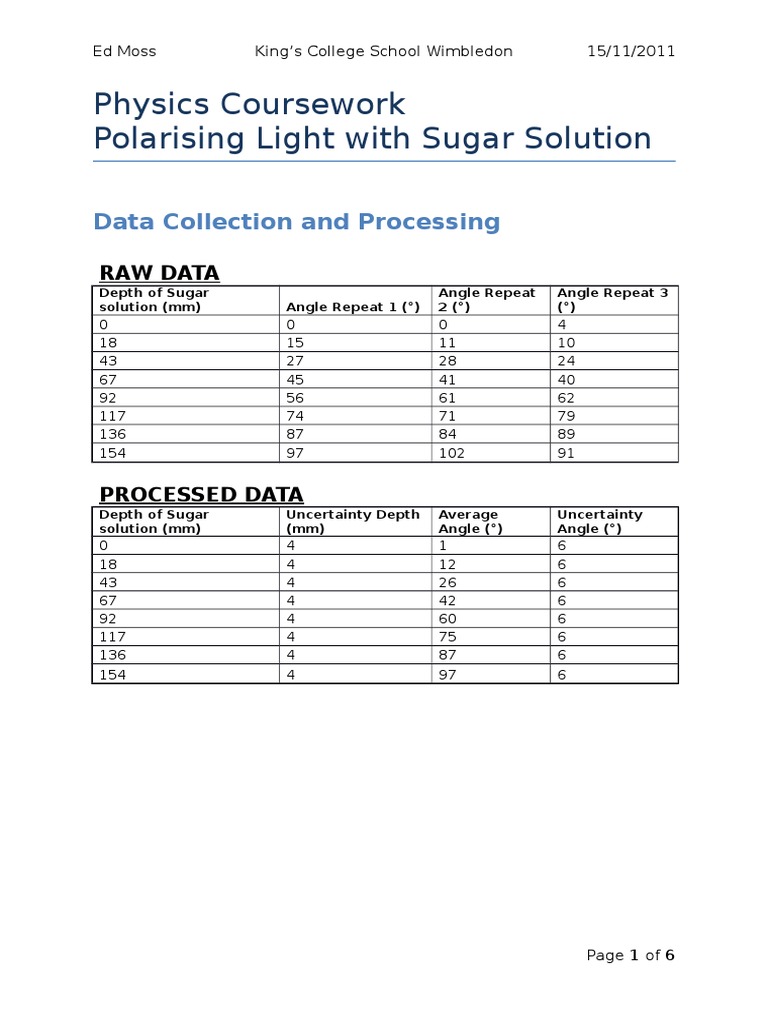 Ed Moss King's College School Wimbledon 15/11/2011

Physics Coursework
Polarising Light with Sugar Solution

Data Collection and Processing

RAW DATA

| Depth of Sugar solution (mm) | Angle Repeat 1 (°) | Angle Repeat 2 (°) | Angle Repeat 3 (°) |
|---|---|---|---|
| 0 | 0 | 0 | 4 |
| 18 | 15 | 11 | 10 |
| 43 | 27 | 28 | 24 |
| 67 | 45 | 41 | 40 |
| 92 | 56 | 61 | 62 |
| 117 | 74 | 71 | 79 |
| 136 | 87 | 84 | 89 |
| 154 | 97 | 102 | 91 |

PROCESSED DATA

| Depth of Sugar solution (mm) | Uncertainty Depth (mm) | Average Angle (°) | Uncertainty Angle (°) |
|---|---|---|---|
| 0 | 4 | 1 | 6 |
| 18 | 4 | 12 | 6 |
| 43 | 4 | 26 | 6 |
| 67 | 4 | 42 | 6 |
| 92 | 4 | 60 | 6 |
| 117 | 4 | 75 | 6 |
| 136 | 4 | 87 | 6 |
| 154 | 4 | 97 | 6 |

Page 1 of 6